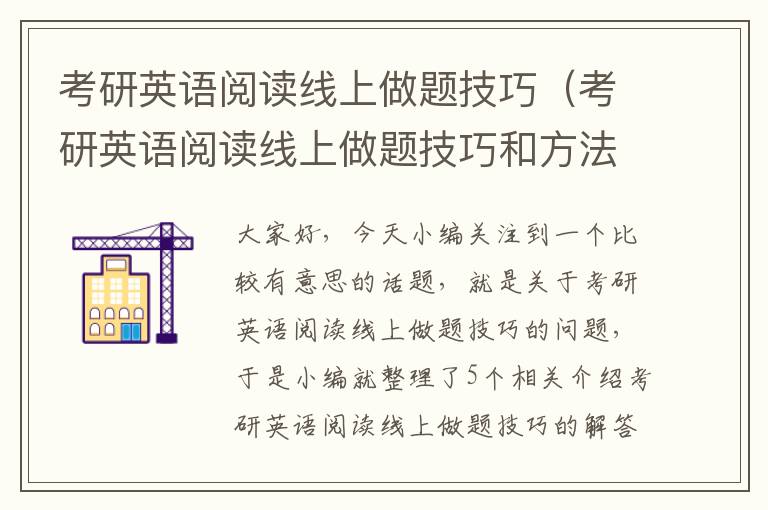 考研英语阅读线上做题技巧（考研英语阅读线上做题技巧和方法

大家好，今天小编关注到一个比较有意思的话题，就是关于考研英语阅读线上做题技巧的问题，于是小编就整理了5个相关介绍考研英语阅读线上做题技巧的解答